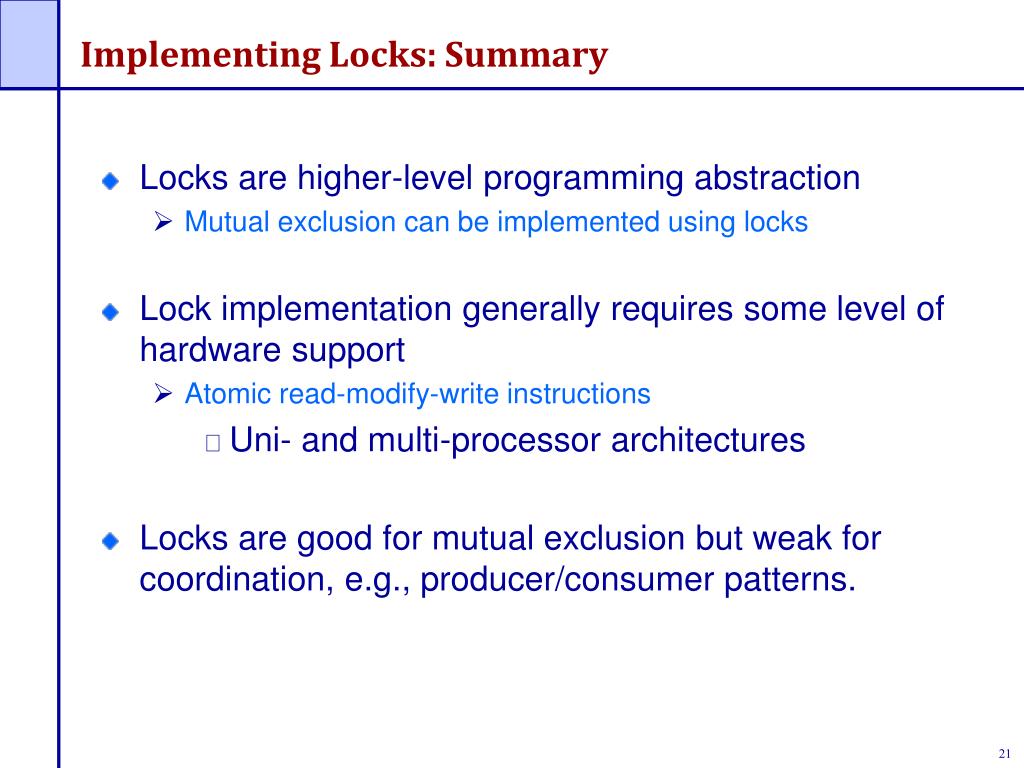 Implementing Locks: Summary

Locks are higher-level programming abstraction

Mutual exclusion can be implemented using locks

Lock implementation generally requires some level of hardware support

Atomic read-modify-write instructions

Uni- and multi-processor architectures

Locks are good for mutual exclusion but weak for coordination, e.g., producer/consumer patterns.

21